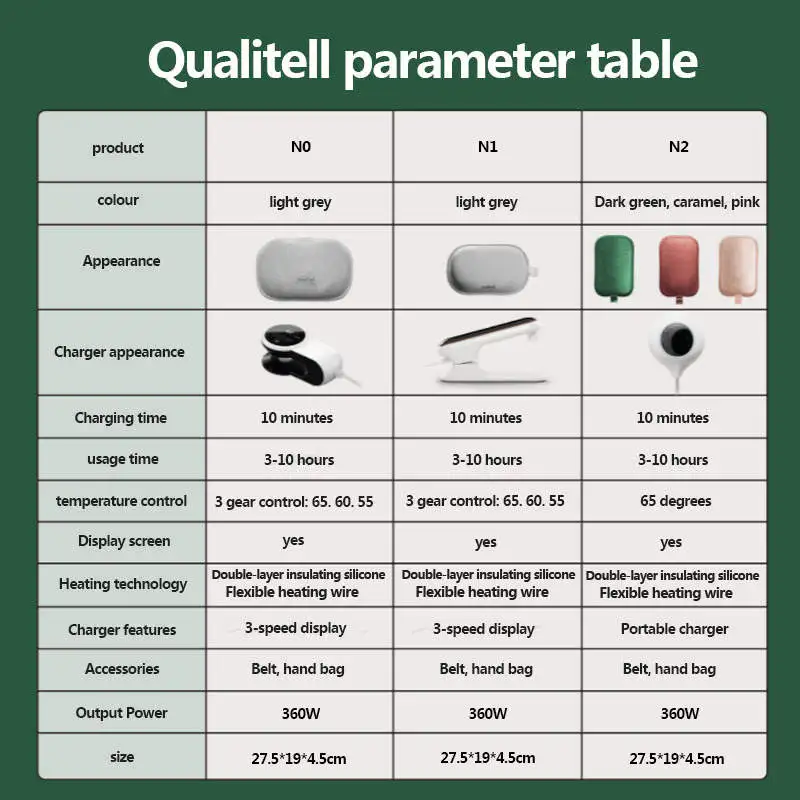 Qualitell parameter table

| product | N0 | N1 | N2 |
|---|---|---|---|
| colour | light grey | light grey | Dark green, caramel, pink |
| Appearance | | | |
| Charger appearance | | | |
| Charging time | 10 minutes | 10 minutes | 10 minutes |
| usage time | 3-10 hours | 3-10 hours | 3-10 hours |
| temperature control | 3 gear control: 65. 60. 55 | 3 gear control: 65. 60. 55 | 65 degrees |
| Display screen | yes | yes | yes |
| Heating technology | Double-layer insulating silicone Flexible heating wire | Double-layer insulating silicone Flexible heating wire | Double-layer insulating silicone Flexible heating wire |
| Charger features | 3-speed display | 3-speed display | Portable charger |
| Accessories | Belt, hand bag | Belt, hand bag | Belt, hand bag |
| Output Power | 360W | 360W | 360W |
| size | 27.5*19*4.5cm | 27.5*19*4.5cm | 27.5*19*4.5cm |